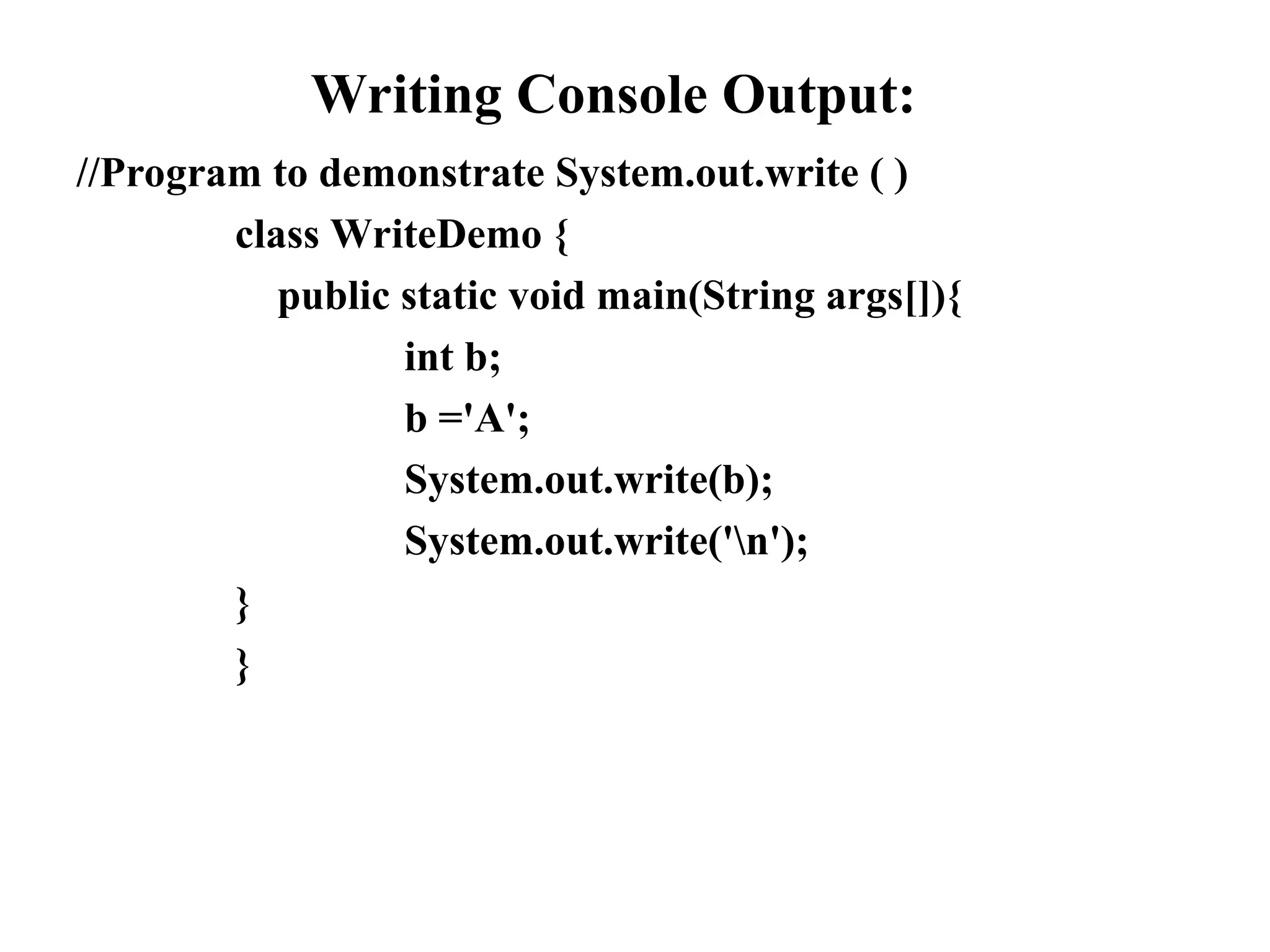 Writing Console Output:

//Program to demonstrate System.out.write ( )

class WriteDemo {
public static void main(String args[]){
int b;
b ='A';
System.out.write(b);
System.out.write('\n');
}
}